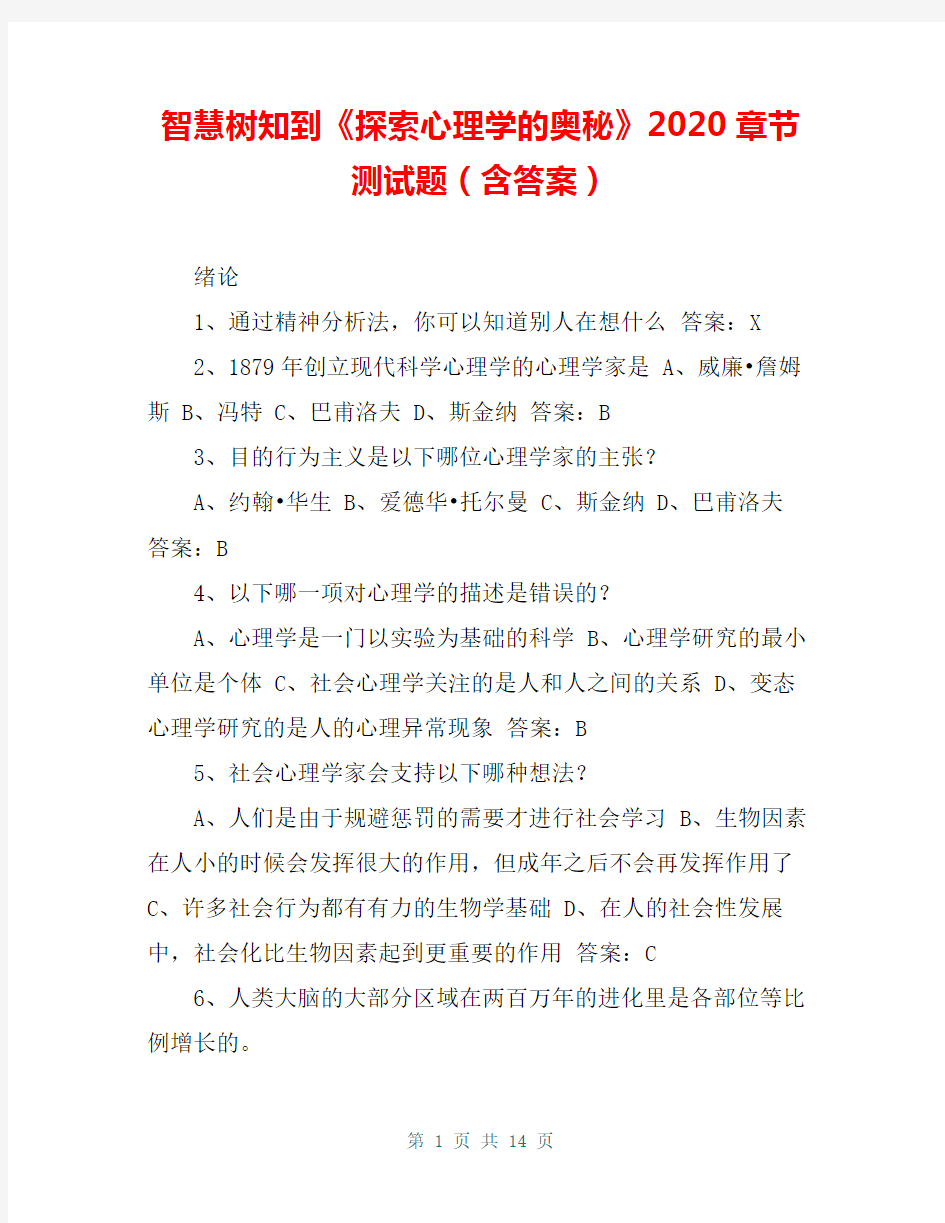 智慧树知到《探索心理学的奥秘》2020章节测试题（含答案）

绪论

1、通过精神分析法，你可以知道别人在想什么 答案：X

2、1879年创立现代科学心理学的心理学家是 A、威廉•詹姆斯 B、冯特 C、巴甫洛夫 D、斯金纳 答案：B

3、目的行为主义是以下哪位心理学家的主张？

A、约翰•华生 B、爱德华•托尔曼 C、斯金纳 D、巴甫洛夫 答案：B

4、以下哪一项对心理学的描述是错误的？

A、心理学是一门以实验为基础的科学 B、心理学研究的最小单位是个体 C、社会心理学关注的是人和人之间的关系 D、变态心理学研究的是人的心理异常现象 答案：B

5、社会心理学家会支持以下哪种想法？

A、人们是由于规避惩罚的需要才进行社会学习 B、生物因素在人小的时候会发挥很大的作用，但成年之后不会再发挥作用了 C、许多社会行为都有有力的生物学基础 D、在人的社会性发展中，社会化比生物因素起到更重要的作用 答案：C

6、人类大脑的大部分区域在两百万年的进化里是各部位等比例增长的。

第 1 页 共 14 页